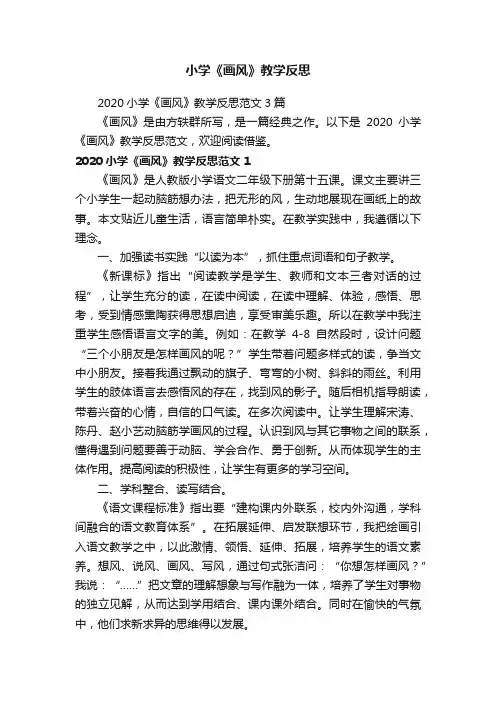 小学《画风》教学反思

2020 小学《画风》教学反思范文 3 篇

《画风》是由方轶群所写，是一篇经典之作。以下是 2020 小学《画风》教学反思范文，欢迎阅读借鉴。

2020 小学《画风》教学反思范文 1

《画风》是人教版小学语文二年级下册第十五课。课文主要讲三个小学生一起动脑筋想办法，把无形的风，生动地展现在画纸上的故事。本文贴近儿童生活，语言简单朴实。在教学实践中，我遵循以下理念。

一、加强读书实践“以读为本”，抓住重点词语和句子教学。

《新课标》指出“阅读教学是学生、教师和文本三者对话的过程”，让学生充分的读，在读中阅读，在读中理解、体验，感悟、思考，受到情感熏陶获得思想启迪，享受审美乐趣。所以在教学中我注重学生感悟语言文字的美。例如：在教学 4-8 自然段时，设计问题“三个小朋友是怎样画风的呢？”学生带着问题多样式的读，争当文中小朋友。接着我通过飘动的旗子、弯弯的小树、斜斜的雨丝。利用学生的肢体语言去感悟风的存在，找到风的影子。随后相机指导朗读，带着兴奋的心情，自信的口气读。在多次阅读中。让学生理解宋涛、陈丹、赵小艺动脑筋学画风的过程。认识到风与其它事物之间的联系，懂得遇到问题要善于动脑、学会合作、勇于创新。从而体现学生的主体作用。提高阅读的积极性，让学生有更多的学习空间。

二、学科整合、读写结合。

《语文课程标准》指出要“建构课内外联系，校内外沟通，学科间融合的语文教育体系”。在拓展延伸、启发联想环节，我把绘画引入语文教学之中，以此激情、领悟、延伸、拓展，培养学生的语文素养。想风、说风、画风、写风，通过句式张洁问：“你想怎样画风？”我说：“……”把文章的理解想象与写作融为一体，培养了学生对事物的独立见解，从而达到学用结合、课内课外结合。同时在愉快的气氛中，他们求新求异的思维得以发展。